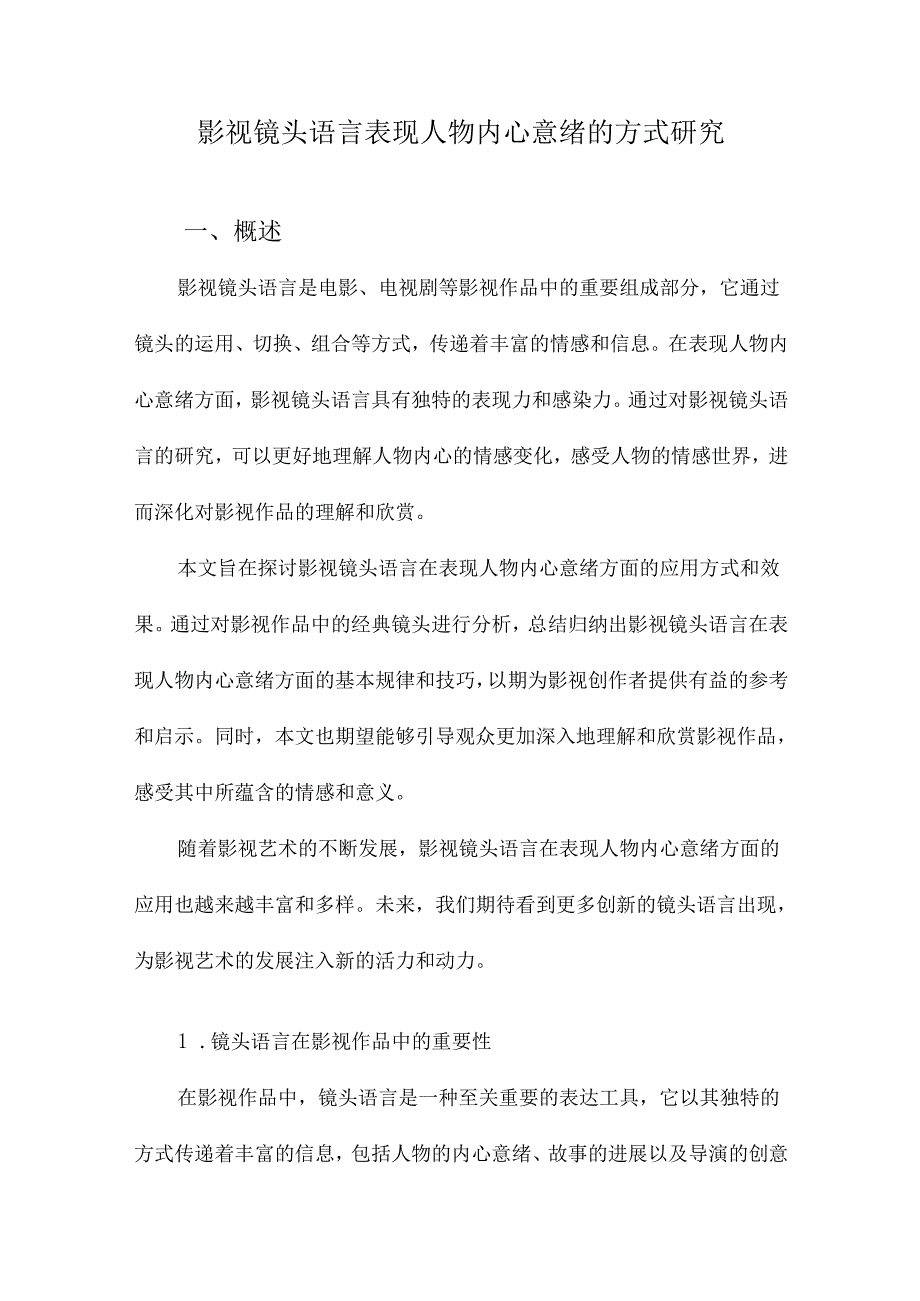 影视镜头语言表现人物内心意绪的方式研究

一、概述

影视镜头语言是电影、电视剧等影视作品中的重要组成部分，它通过镜头的运用、切换、组合等方式，传递着丰富的情感和信息。在表现人物内心意绪方面，影视镜头语言具有独特的表现力和感染力。通过对影视镜头语言的研究，可以更好地理解人物内心的情感变化，感受人物的情感世界，进而深化对影视作品的理解和欣赏。

本文旨在探讨影视镜头语言在表现人物内心意绪方面的应用方式和效果。通过对影视作品中的经典镜头进行分析，总结归纳出影视镜头语言在表现人物内心意绪方面的基本规律和技巧，以期为影视创作者提供有益的参考和启示。同时，本文也期望能够引导观众更加深入地理解和欣赏影视作品，感受其中所蕴含的情感和意义。

随着影视艺术的不断发展，影视镜头语言在表现人物内心意绪方面的应用也越来越丰富和多样。未来，我们期待看到更多创新的镜头语言出现，为影视艺术的发展注入新的活力和动力。

1．镜头语言在影视作品中的重要性

在影视作品中，镜头语言是一种至关重要的表达工具，它以其独特的方式传递着丰富的信息，包括人物的内心意绪、故事的进展以及导演的创意